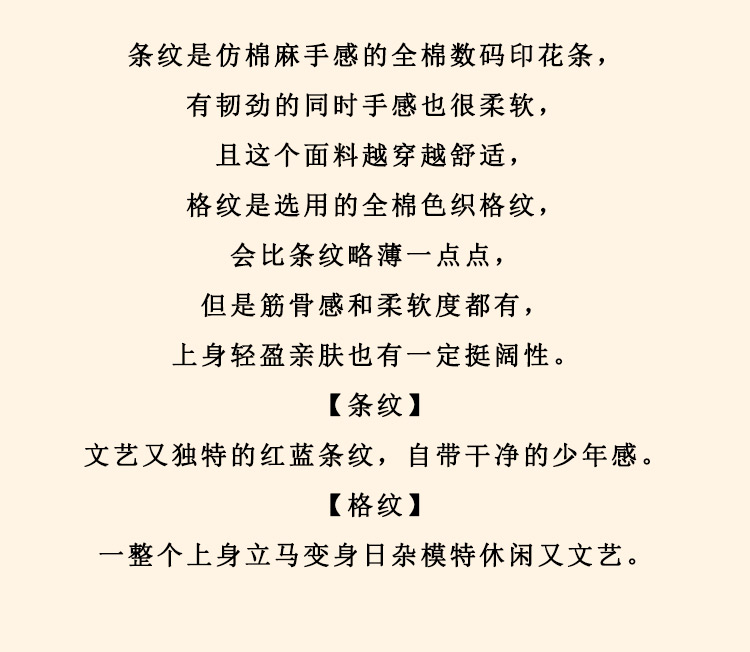 条纹是仿棉麻手感的全棉数码印花条，

有韧劲的同时手感也很柔软，

且这个面料越穿越舒适，

格纹是选用的全棉色织格纹，

会比条纹略薄一点点，

但是筋骨感和柔软度都有，

上身轻盈亲肤也有一定挺阔性。

【条纹】

文艺又独特的红蓝条纹，自带干净的少年感。

【格纹】

一整个上身立马变身日杂模特休闲又文艺。